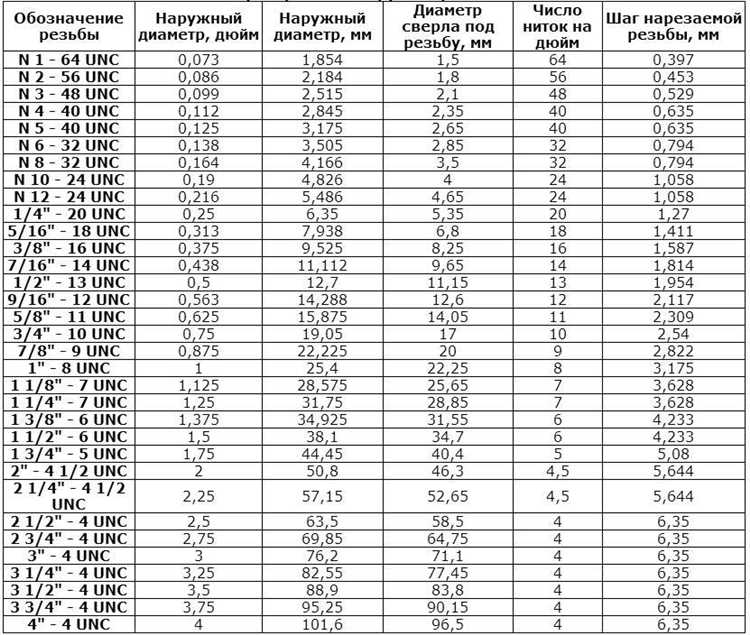 | Обозначение резьбы | Наружный диаметр, дюйм | Наружный диаметр, мм | Диаметр сверла под резьбу, мм | Число ниток на дюйм | Шаг нарезаемой резьбы, мм |
|---|---|---|---|---|---|
| N 1 - 64 UNC | 0,073 | 1,854 | 1,5 | 64 | 0,397 |
| N 2 - 56 UNC | 0,086 | 2,184 | 1,8 | 56 | 0,453 |
| N 3 - 48 UNC | 0,099 | 2,515 | 2,1 | 48 | 0,529 |
| N 4 - 40 UNC | 0,112 | 2,845 | 2,35 | 40 | 0,635 |
| N 5 - 40 UNC | 0,125 | 3,175 | 2,65 | 40 | 0,635 |
| N 6 - 32 UNC | 0,138 | 3,505 | 2,85 | 32 | 0,794 |
| N 8 - 32 UNC | 0,164 | 4,166 | 3,5 | 32 | 0,794 |
| N 10 - 24 UNC | 0,19 | 4,826 | 4 | 24 | 1,058 |
| N 12 - 24 UNC | 0,216 | 5,486 | 4,65 | 24 | 1,058 |
| 1/4" - 20 UNC | 0,25 | 6,35 | 5,35 | 20 | 1,27 |
| 5/16" - 18 UNC | 0,313 | 7,938 | 6,8 | 18 | 1,411 |
| 3/8" - 16 UNC | 0,375 | 9,525 | 8,25 | 16 | 1,587 |
| 7/16" - 14 UNC | 0,438 | 11,112 | 9,65 | 14 | 1,814 |
| 1/2" - 13 UNC | 0,5 | 12,7 | 11,15 | 13 | 1,954 |
| 9/16" - 12 UNC | 0,563 | 14,288 | 12,6 | 12 | 2,117 |
| 5/8" - 11 UNC | 0,625 | 15,875 | 14,05 | 11 | 2,309 |
| 3/4" - 10 UNC | 0,75 | 19,05 | 17 | 10 | 2,54 |
| 7/8" - 9 UNC | 0,875 | 22,225 | 20 | 9 | 2,822 |
| 1" - 8 UNC | 1 | 25,4 | 22,25 | 8 | 3,175 |
| 1 1/8" - 7 UNC | 1,125 | 28,575 | 25,65 | 7 | 3,628 |
| 1 1/4" - 7 UNC | 1,25 | 31,75 | 28,85 | 7 | 3,628 |
| 1 3/8" - 6 UNC | 1,375 | 34,925 | 31,55 | 6 | 4,233 |
| 1 1/2" - 6 UNC | 1,5 | 38,1 | 34,7 | 6 | 4,233 |
| 1 3/4" - 5 UNC | 1,75 | 44,45 | 40,4 | 5 | 5,08 |
| 2" - 4 1/2 UNC | 2 | 50,8 | 46,3 | 4,5 | 5,644 |
| 2 1/4" - 4 1/2 UNC | 2,25 | 57,15 | 52,65 | 4,5 | 5,644 |
| 2 1/2" - 4 UNC | 2,5 | 63,5 | 58,5 | 4 | 6,35 |
| 2 3/4" - 4 UNC | 2,75 | 69,85 | 64,75 | 4 | 6,35 |
| 3" - 4 UNC | 3 | 76,2 | 71,1 | 4 | 6,35 |
| 3 1/4" - 4 UNC | 3,25 | 82,55 | 77,45 | 4 | 6,35 |
| 3 1/2" - 4 UNC | 3,5 | 88,9 | 83,8 | 4 | 6,35 |
| 3 3/4" - 4 UNC | 3,75 | 95,25 | 90,15 | 4 | 6,35 |
| 4" - 4 UNC | 4 | 101,6 | 96,5 | 4 | 6,35 |